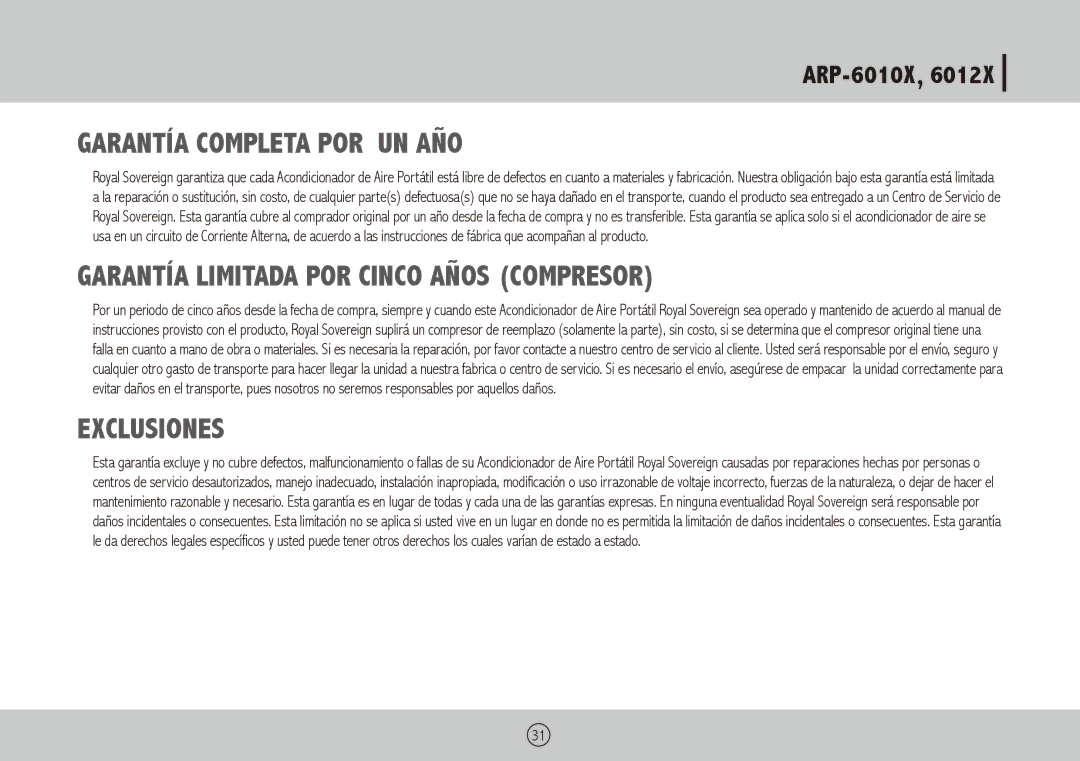 ARP-6010X, 6012X

GARANTÍA COMPLETA POR UN AÑO

Royal Sovereign garantiza que cada Acondicionador de Aire Portátil está libre de defectos en cuanto a materiales y fabricación. Nuestra obligación bajo esta garantía está limitada a la reparación o sustitución, sin costo, de cualquier parte(s) defectuosa(s) que no se haya dañado en el transporte, cuando el producto sea entregado a un Centro de Servicio de Royal Sovereign. Esta garantía cubre al comprador original por un año desde la fecha de compra y no es transferible. Esta garantía se aplica solo si el acondicionador de aire se usa en un circuito de Corriente Alterna, de acuerdo a las instrucciones de fábrica que acompañan al producto.

GARANTÍA LIMITADA POR CINCO AÑOS (COMPRESOR)

Por un periodo de cinco años desde la fecha de compra, siempre y cuando este Acondicionador de Aire Portátil Royal Sovereign sea operado y mantenido de acuerdo al manual de instrucciones provisto con el producto, Royal Sovereign suplirá un compresor de reemplazo (solamente la parte), sin costo, si se determina que el compresor original tiene una falla en cuanto a mano de obra o materiales. Si es necesaria la reparación, por favor contacte a nuestro centro de servicio al cliente. Usted será responsable por el envío, seguro y cualquier otro gasto de transporte para hacer llegar la unidad a nuestra fabrica o centro de servicio. Si es necesario el envío, asegúrese de empacar la unidad correctamente para evitar daños en el transporte, pues nosotros no seremos responsables por aquellos daños.

EXCLUSIONES

Esta garantía excluye y no cubre defectos, malfuncionamiento o fallas de su Acondicionador de Aire Portátil Royal Sovereign causadas por reparaciones hechas por personas o centros de servicio desautorizados, manejo inadecuado, instalación inapropiada, modificación o uso irrazonable de voltaje incorrecto, fuerzas de la naturaleza, o dejar de hacer el mantenimiento razonable y necesario. Esta garantía es en lugar de todas y cada una de las garantías expresas. En ninguna eventualidad Royal Sovereign será responsable por daños incidentales o consecuentes. Esta limitación no se aplica si usted vive en un lugar en donde no es permitida la limitación de daños incidentales o consecuentes. Esta garantía le da derechos legales específicos y usted puede tener otros derechos los cuales varían de estado a estado.

31